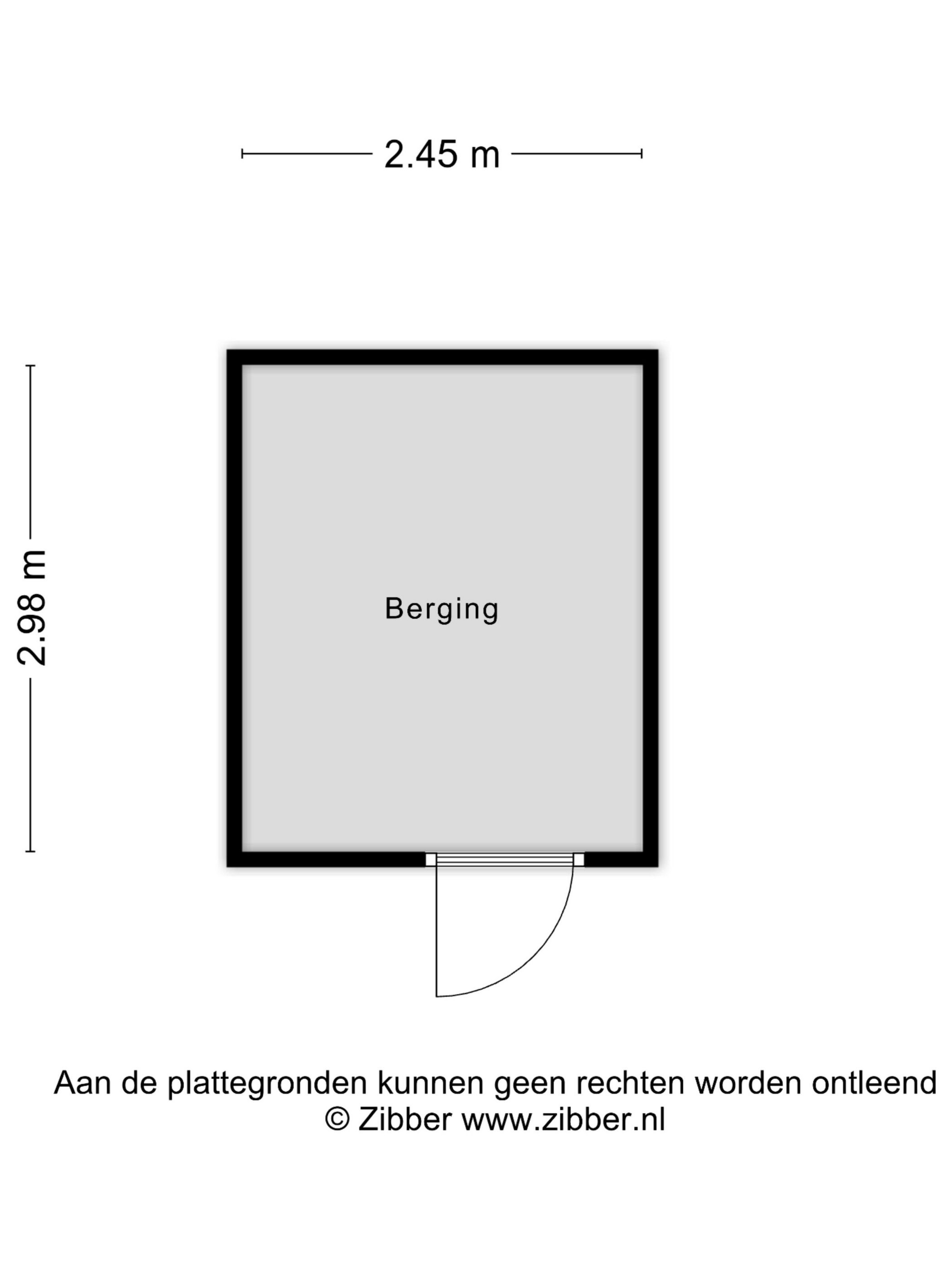 2.45 m

2.98 m

Berging

Aan de plattegronden kunnen geen rechten worden ontleend
© Zibber www.zibber.nl